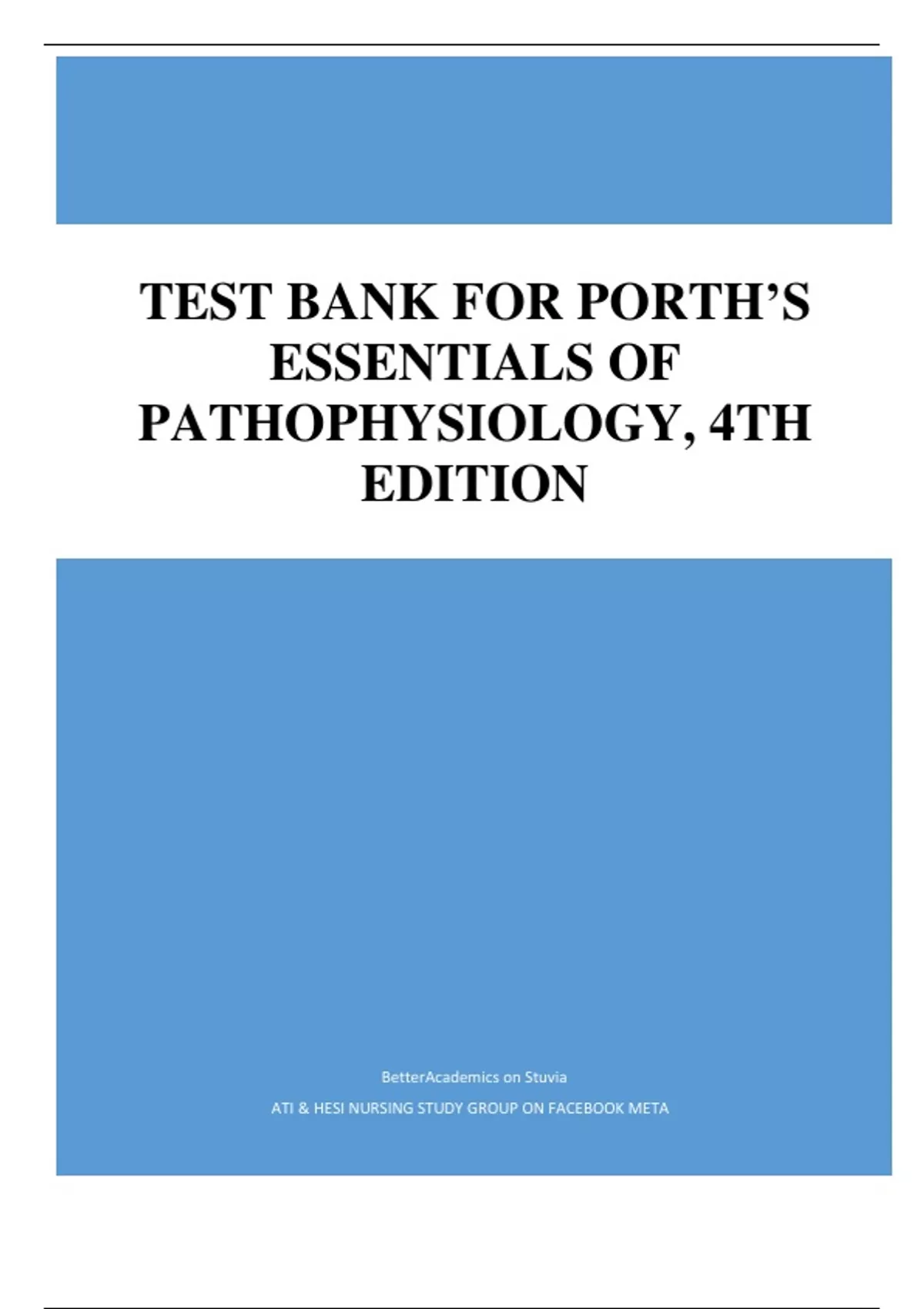 TEST BANK FOR PORTH'S ESSENTIALS OF PATHOPHYSIOLOGY, 4TH EDITION

BetterAcademics on Stuvia

ATI & HESI NURSING STUDY GROUP ON FACEBOOK META